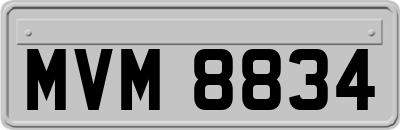 MVM 8834